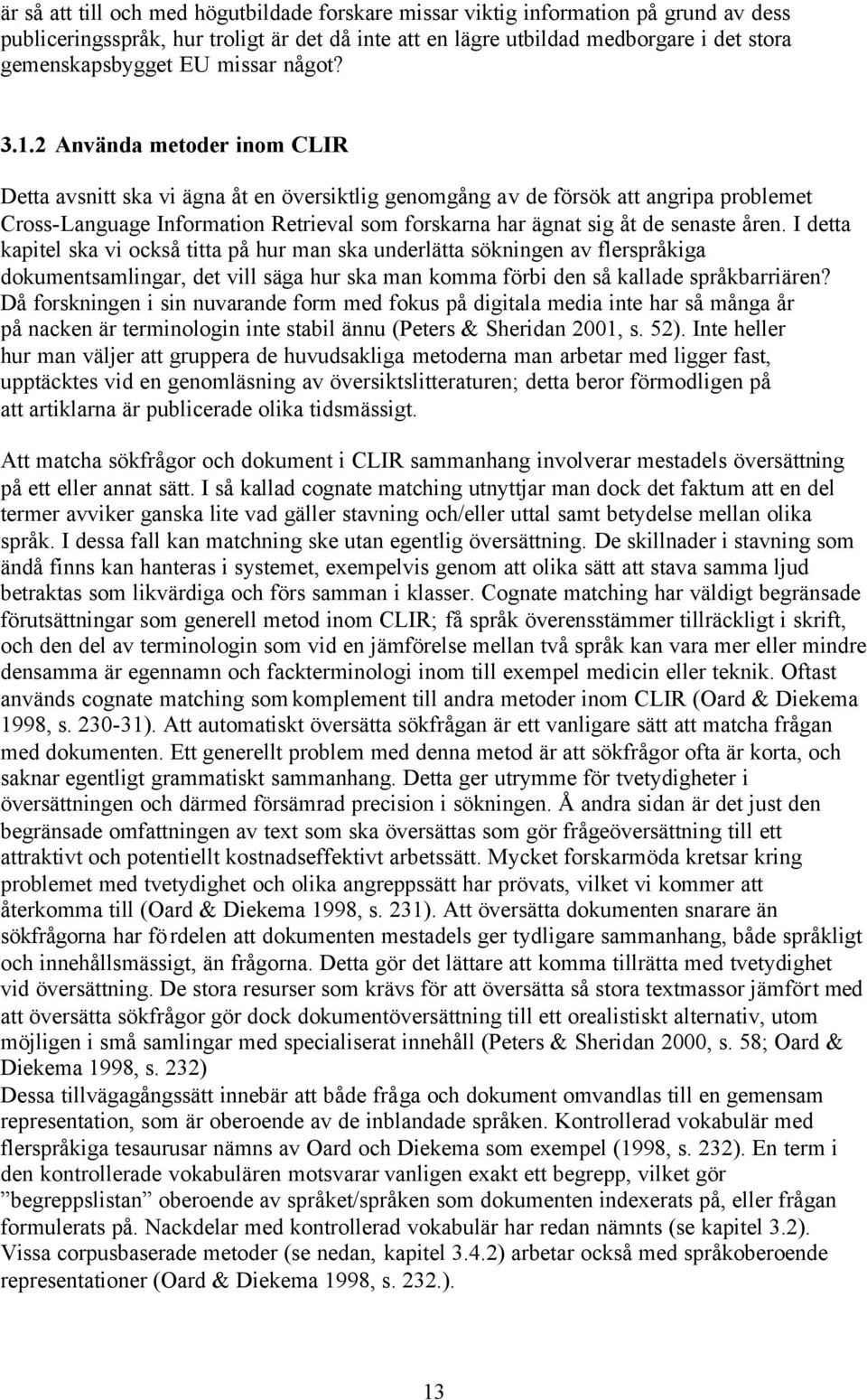 är så att till och med högutbildade forskare missar viktig information på grund av dess publiceringsspråk, hur troligt är det då inte att en lägre utbildad medborgare i det stora gemenskapsbygget EU missar något?

3.1.2 Använda metoder inom CLIR

Detta avsnitt ska vi ägna åt en översiktlig genomgång av de försök att angripa problemet Cross-Language Information Retrieval som forskarna har ägnat sig åt de senaste åren. I detta kapitel ska vi också titta på hur man ska underlätta sökningen av flerspråkiga dokumentsamlingar, det vill säga hur ska man komma förbi den så kallade språkbarriären? Då forskningen i sin nuvarande form med fokus på digitala media inte har så många år på nacken är terminologin inte stabil ännu (Peters & Sheridan 2001, s. 52). Inte heller hur man väljer att gruppera de huvudsakliga metoderna man arbetar med ligger fast, upptäcktes vid en genomläsning av översiktslitteraturen; detta beror förmodligen på att artiklarna är publicerade olika tidsmässigt.

Att matcha sökfrågor och dokument i CLIR sammanhang involverar mestadels översättning på ett eller annat sätt. I så kallad cognate matching utnyttjar man dock det faktum att en del termer avviker ganska lite vad gäller stavning och/eller uttal samt betydelse mellan olika språk. I dessa fall kan matchning ske utan egentlig översättning. De skillnader i stavning som ändå finns kan hanteras i systemet, exempelvis genom att olika sätt att stava samma ljud betraktas som likvärdiga och förs samman i klasser. Cognate matching har väldigt begränsade förutsättningar som generell metod inom CLIR; få språk överensstämmer tillräckligt i skrift, och den del av terminologin som vid en jämförelse mellan två språk kan vara mer eller mindre densamma är egennamn och fackterminologi inom till exempel medicin eller teknik. Oftast används cognate matching som komplement till andra metoder inom CLIR (Oard & Diekema 1998, s. 230-31). Att automatiskt översätta sökfrågan är ett vanligare sätt att matcha frågan med dokumenten. Ett generellt problem med denna metod är att sökfrågor ofta är korta, och saknar egentligt grammatiskt sammanhang. Detta ger utrymme för tvetydigheter i översättningen och därmed försämrad precision i sökningen. Å andra sidan är det just den begränsade omfattningen av text som ska översättas som gör frågeöversättning till ett attraktivt och potentiellt kostnadseffektivt arbetssätt. Mycket forskarmöda kretsar kring problemet med tvetydighet och olika angreppssätt har prövats, vilket vi kommer att återkomma till (Oard & Diekema 1998, s. 231). Att översätta dokumenten snarare än sökfrågorna har fördelen att dokumenten mestadels ger tydligare sammanhang, både språkligt och innehållsmässigt, än frågorna. Detta gör det lättare att komma tillrätta med tvetydighet vid översättning. De stora resurser som krävs för att översätta så stora textmassor jämfört med att översätta sökfrågor gör dock dokumentöversättning till ett orealistiskt alternativ, utom möjligen i små samlingar med specialiserat innehåll (Peters & Sheridan 2000, s. 58; Oard & Diekema 1998, s. 232)
Dessa tillvägagångssätt innebär att både fråga och dokument omvandlas till en gemensam representation, som är oberoende av de inblandade språken. Kontrollerad vokabulär med flerspråkiga tesaurusar nämns av Oard och Diekema som exempel (1998, s. 232). En term i den kontrollerade vokabulären motsvarar vanligen exakt ett begrepp, vilket gör ”begreppslistan” oberoende av språket/språken som dokumenten indexerats på, eller frågan formulerats på. Nackdelar med kontrollerad vokabulär har redan nämnts (se kapitel 3.2). Vissa corpusbaserade metoder (se nedan, kapitel 3.4.2) arbetar också med språkoberoende representationer (Oard & Diekema 1998, s. 232.).

13